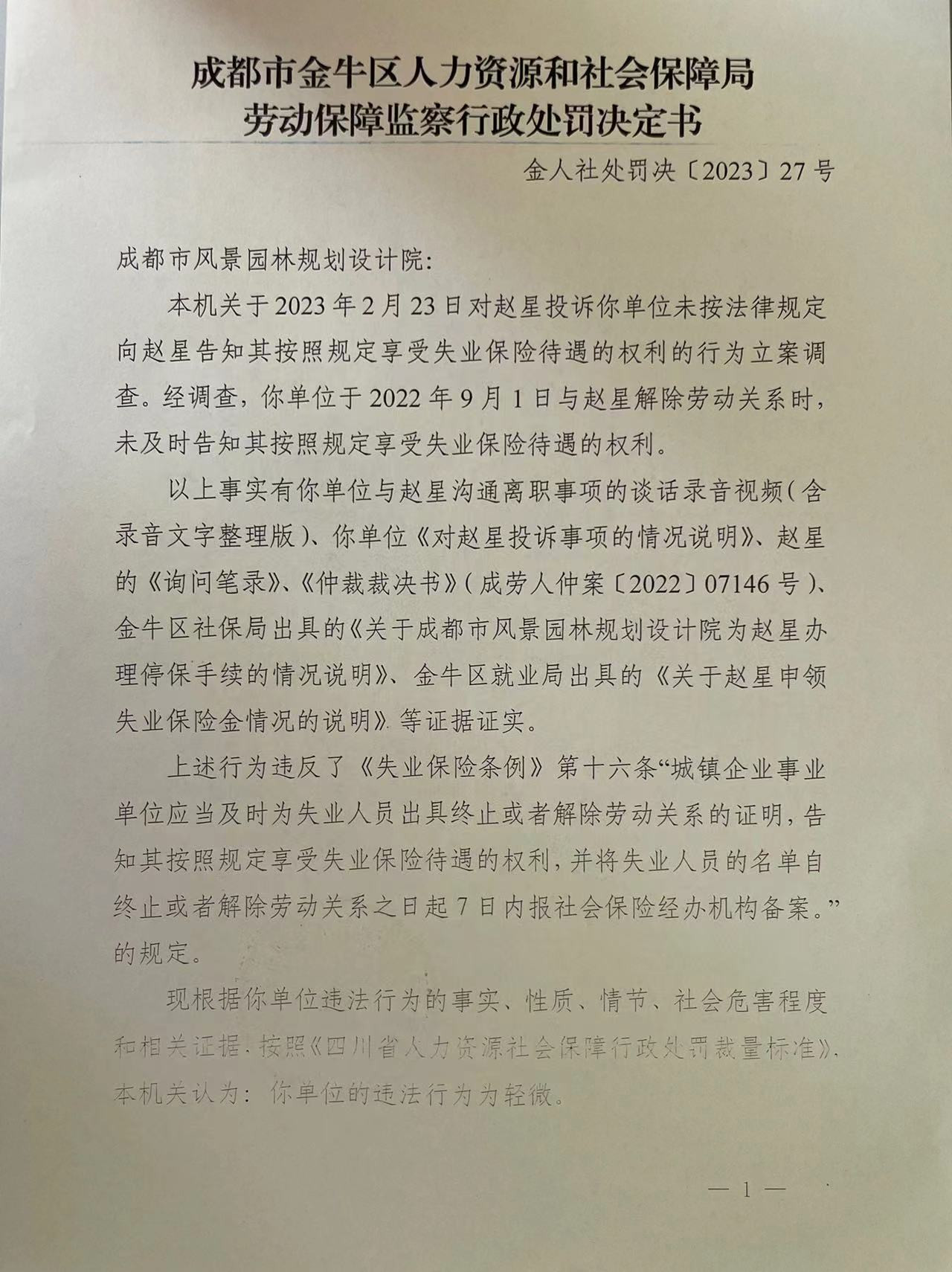 成都市金牛区人力资源和社会保障局
劳动保障监察行政处罚决定书

金人社处罚决〔2023〕27号

成都市风景园林规划设计院:

本机关于2023年2月23日对赵星投诉你单位未按法律规定向赵星告知其按照规定享受失业保险待遇的权利的行为立案调查。经调查，你单位于2022年9月1日与赵星解除劳动关系时，未及时告知其按照规定享受失业保险待遇的权利。

以上事实有你单位与赵星沟通离职事项的谈话录音视频(含录音文字整理版)、你单位《对赵星投诉事项的情况说明》、赵星的《询问笔录》、《仲裁裁决书》(成劳人仲案〔2022〕07146号)、金牛区社保局出具的《关于成都市风景园林规划设计院为赵星办理停保手续的情况说明》、金牛区就业局出具的《关于赵星申领失业保险金情况的说明》等证据证实。

上述行为违反了《失业保险条例》第十六条“城镇企业事业单位应当及时为失业人员出具终止或者解除劳动关系的证明，告知其按照规定享受失业保险待遇的权利，并将失业人员的名单自终止或者解除劳动关系之日起7日内报社会保险经办机构备案。”的规定。

现根据你单位违法行为的事实、性质、情节、社会危害程度和相关证据，按照《四川省人力资源社会保障行政处罚裁量标准》，本机关认为：你单位的违法行为为轻微。

— 1 —